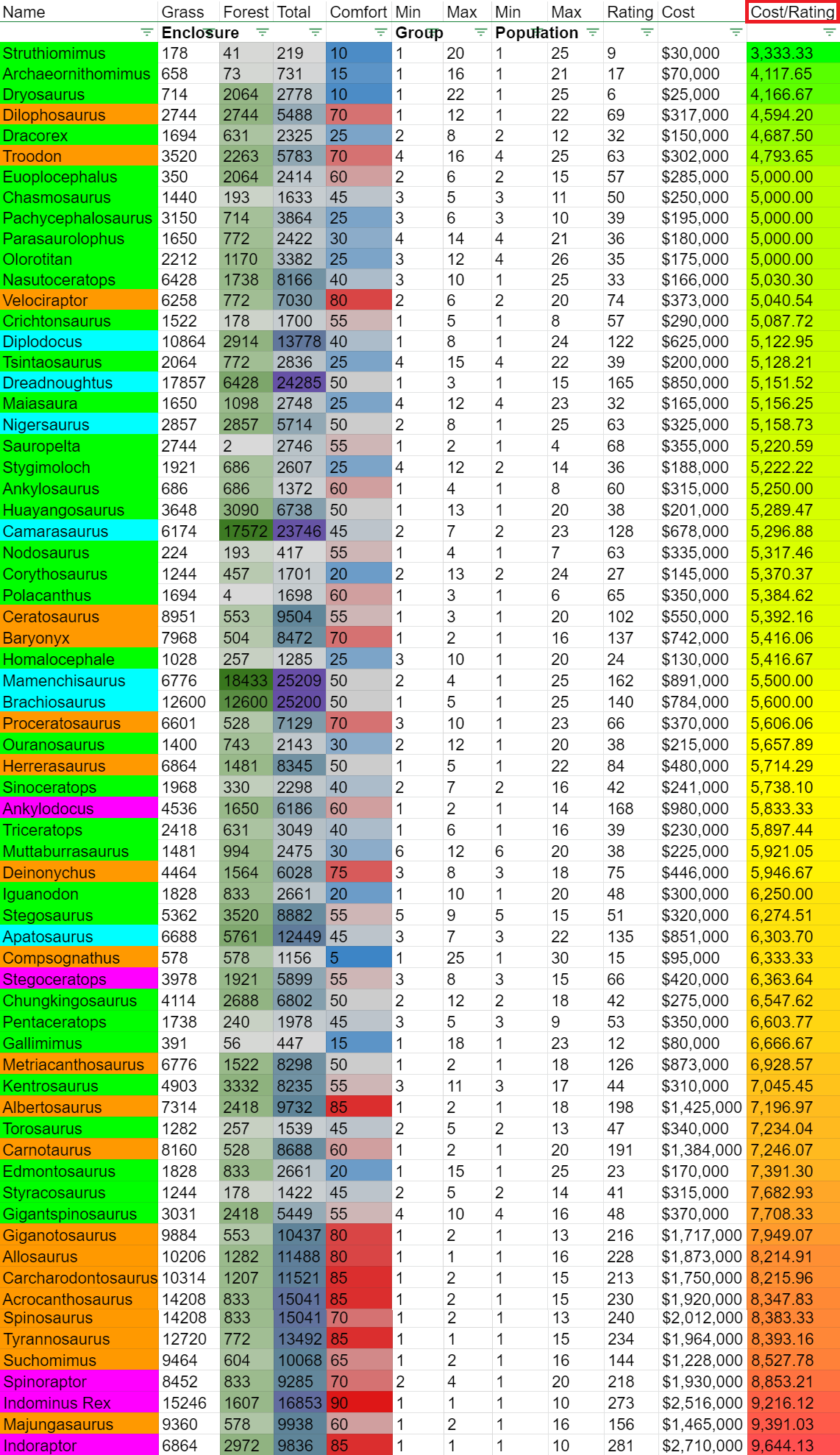 | Name | Grass | Forest | Total | Comfort | Min | Max | Min | Max | Rating | Cost | Cost/Rating |
|---|---|---|---|---|---|---|---|---|---|---|---|
| | Enclosure | | | | Group | | Population | | | | |
| Struthiomimus | 178 | 41 | 219 | 10 | 1 | 20 | 1 | 25 | 9 | $30,000 | 3,333.33 |
| Archaeornithomimus | 658 | 73 | 731 | 15 | 1 | 16 | 1 | 21 | 17 | $70,000 | 4,117.65 |
| Dryosaurus | 714 | 2064 | 2778 | 10 | 1 | 22 | 1 | 25 | 6 | $25,000 | 4,166.67 |
| Dilophosaurus | 2744 | 2744 | 5488 | 70 | 1 | 12 | 1 | 22 | 69 | $317,000 | 4,594.20 |
| Dracorex | 1694 | 631 | 2325 | 25 | 2 | 8 | 2 | 12 | 32 | $150,000 | 4,687.50 |
| Troodon | 3520 | 2263 | 5783 | 70 | 4 | 16 | 4 | 25 | 63 | $302,000 | 4,793.65 |
| Euoplocephalus | 350 | 2064 | 2414 | 60 | 2 | 6 | 2 | 15 | 57 | $285,000 | 5,000.00 |
| Chasmosaurus | 1440 | 193 | 1633 | 45 | 3 | 5 | 3 | 11 | 50 | $250,000 | 5,000.00 |
| Pachycephalosaurus | 3150 | 714 | 3864 | 25 | 3 | 6 | 3 | 10 | 39 | $195,000 | 5,000.00 |
| Parasaurolophus | 1650 | 772 | 2422 | 30 | 4 | 14 | 4 | 21 | 36 | $180,000 | 5,000.00 |
| Olorotitan | 2212 | 1170 | 3382 | 25 | 3 | 12 | 4 | 26 | 35 | $175,000 | 5,000.00 |
| Nasutoceratops | 6428 | 1738 | 8166 | 40 | 3 | 10 | 1 | 25 | 33 | $166,000 | 5,030.30 |
| Velociraptor | 6258 | 772 | 7030 | 80 | 2 | 6 | 2 | 20 | 74 | $373,000 | 5,040.54 |
| Crichtonsaurus | 1522 | 178 | 1700 | 55 | 1 | 5 | 1 | 8 | 57 | $290,000 | 5,087.72 |
| Diplodocus | 10864 | 2914 | 13778 | 40 | 1 | 8 | 1 | 24 | 122 | $625,000 | 5,122.95 |
| Tsintaosaurus | 2064 | 772 | 2836 | 25 | 4 | 15 | 4 | 22 | 39 | $200,000 | 5,128.21 |
| Dreadnoughtus | 17857 | 6428 | 24285 | 50 | 1 | 3 | 1 | 15 | 165 | $850,000 | 5,151.52 |
| Maiasaura | 1650 | 1098 | 2748 | 25 | 4 | 12 | 4 | 23 | 32 | $165,000 | 5,156.25 |
| Nigersaurus | 2857 | 2857 | 5714 | 50 | 2 | 8 | 1 | 25 | 63 | $325,000 | 5,158.73 |
| Sauropelta | 2744 | 2 | 2746 | 55 | 1 | 2 | 1 | 4 | 68 | $355,000 | 5,220.59 |
| Stygimoloch | 1921 | 686 | 2607 | 25 | 4 | 12 | 2 | 14 | 36 | $188,000 | 5,222.22 |
| Ankylosaurus | 686 | 686 | 1372 | 60 | 1 | 4 | 1 | 8 | 60 | $315,000 | 5,250.00 |
| Huayangosaurus | 3648 | 3090 | 6738 | 50 | 1 | 13 | 1 | 20 | 38 | $201,000 | 5,289.47 |
| Camarasaurus | 6174 | 17572 | 23746 | 45 | 2 | 7 | 2 | 23 | 128 | $678,000 | 5,296.88 |
| Nodosaurus | 224 | 193 | 417 | 55 | 1 | 4 | 1 | 7 | 63 | $335,000 | 5,317.46 |
| Corythosaurus | 1244 | 457 | 1701 | 20 | 2 | 13 | 2 | 24 | 27 | $145,000 | 5,370.37 |
| Polacanthus | 1694 | 4 | 1698 | 60 | 1 | 3 | 1 | 6 | 65 | $350,000 | 5,384.62 |
| Ceratosaurus | 8951 | 553 | 9504 | 55 | 1 | 3 | 1 | 20 | 102 | $550,000 | 5,392.16 |
| Baryonyx | 7968 | 504 | 8472 | 70 | 1 | 2 | 1 | 16 | 137 | $742,000 | 5,416.06 |
| Homalocephale | 1028 | 257 | 1285 | 25 | 3 | 10 | 1 | 20 | 24 | $130,000 | 5,416.67 |
| Mamenchisaurus | 6776 | 18433 | 25209 | 50 | 2 | 4 | 1 | 25 | 162 | $891,000 | 5,500.00 |
| Brachiosaurus | 12600 | 12600 | 25200 | 50 | 1 | 5 | 1 | 25 | 140 | $784,000 | 5,600.00 |
| Proceratosaurus | 6601 | 528 | 7129 | 70 | 3 | 10 | 1 | 23 | 66 | $370,000 | 5,606.06 |
| Ouranosaurus | 1400 | 743 | 2143 | 30 | 2 | 12 | 1 | 20 | 38 | $215,000 | 5,657.89 |
| Herrerasaurus | 6864 | 1481 | 8345 | 50 | 1 | 5 | 1 | 22 | 84 | $480,000 | 5,714.29 |
| Sinoceratops | 1968 | 330 | 2298 | 40 | 2 | 7 | 2 | 16 | 42 | $241,000 | 5,738.10 |
| Ankylodocus | 4536 | 1650 | 6186 | 60 | 1 | 2 | 1 | 14 | 168 | $980,000 | 5,833.33 |
| Triceratops | 2418 | 631 | 3049 | 40 | 1 | 6 | 1 | 16 | 39 | $230,000 | 5,897.44 |
| Muttaburrasaurus | 1481 | 994 | 2475 | 30 | 6 | 12 | 6 | 20 | 38 | $225,000 | 5,921.05 |
| Deinonychus | 4464 | 1564 | 6028 | 75 | 3 | 8 | 3 | 18 | 75 | $446,000 | 5,946.67 |
| Iguanodon | 1828 | 833 | 2661 | 20 | 1 | 10 | 1 | 20 | 48 | $300,000 | 6,250.00 |
| Stegosaurus | 5362 | 3520 | 8882 | 55 | 5 | 9 | 5 | 15 | 51 | $320,000 | 6,274.51 |
| Apatosaurus | 6688 | 5761 | 12449 | 45 | 3 | 7 | 3 | 22 | 135 | $851,000 | 6,303.70 |
| Compsognathus | 578 | 578 | 1156 | 5 | 1 | 25 | 1 | 30 | 15 | $95,000 | 6,333.33 |
| Stegoceratops | 3978 | 1921 | 5899 | 55 | 3 | 8 | 3 | 15 | 66 | $420,000 | 6,363.64 |
| Chungkingosaurus | 4114 | 2688 | 6802 | 50 | 2 | 12 | 2 | 18 | 42 | $275,000 | 6,547.62 |
| Pentaceratops | 1738 | 240 | 1978 | 45 | 3 | 5 | 3 | 9 | 53 | $350,000 | 6,603.77 |
| Gallimimus | 391 | 56 | 447 | 15 | 1 | 18 | 1 | 23 | 12 | $80,000 | 6,666.67 |
| Metriacanthosaurus | 6776 | 1522 | 8298 | 50 | 1 | 2 | 1 | 18 | 126 | $873,000 | 6,928.57 |
| Kentrosaurus | 4903 | 3332 | 8235 | 55 | 3 | 11 | 3 | 17 | 44 | $310,000 | 7,045.45 |
| Albertosaurus | 7314 | 2418 | 9732 | 85 | 1 | 2 | 1 | 18 | 198 | $1,425,000 | 7,196.97 |
| Torosaurus | 1282 | 257 | 1539 | 45 | 2 | 5 | 2 | 13 | 47 | $340,000 | 7,234.04 |
| Carnotaurus | 8160 | 528 | 8688 | 60 | 1 | 2 | 1 | 20 | 191 | $1,384,000 | 7,246.07 |
| Edmontosaurus | 1828 | 833 | 2661 | 20 | 1 | 15 | 1 | 25 | 23 | $170,000 | 7,391.30 |
| Styracosaurus | 1244 | 178 | 1422 | 45 | 2 | 5 | 2 | 14 | 41 | $315,000 | 7,682.93 |
| Gigantspinosaurus | 3031 | 2418 | 5449 | 55 | 4 | 10 | 4 | 16 | 48 | $370,000 | 7,708.33 |
| Giganotosaurus | 9884 | 553 | 10437 | 80 | 1 | 2 | 1 | 13 | 216 | $1,717,000 | 7,949.07 |
| Allosaurus | 10206 | 1282 | 11488 | 80 | 1 | 1 | 1 | 16 | 228 | $1,873,000 | 8,214.91 |
| Carcharodontosaurus | 10314 | 1207 | 11521 | 85 | 1 | 2 | 1 | 15 | 213 | $1,750,000 | 8,215.96 |
| Acrocanthosaurus | 14208 | 833 | 15041 | 85 | 1 | 2 | 1 | 15 | 230 | $1,920,000 | 8,347.83 |
| Spinosaurus | 14208 | 833 | 15041 | 70 | 1 | 2 | 1 | 13 | 240 | $2,012,000 | 8,383.33 |
| Tyrannosaurus | 12720 | 772 | 13492 | 85 | 1 | 1 | 1 | 15 | 234 | $1,964,000 | 8,393.16 |
| Suchomimus | 9464 | 604 | 10068 | 65 | 1 | 2 | 1 | 16 | 144 | $1,228,000 | 8,527.78 |
| Spinoraptor | 8452 | 833 | 9285 | 70 | 2 | 4 | 1 | 20 | 218 | $1,930,000 | 8,853.21 |
| Indominus Rex | 15246 | 1607 | 16853 | 90 | 1 | 1 | 1 | 10 | 273 | $2,516,000 | 9,216.12 |
| Majungasaurus | 9360 | 578 | 9938 | 60 | 1 | 2 | 1 | 16 | 156 | $1,465,000 | 9,391.03 |
| Indoraptor | 6864 | 2972 | 9836 | 85 | 1 | 1 | 1 | 10 | 281 | $2,710,000 | 9,644.13 |